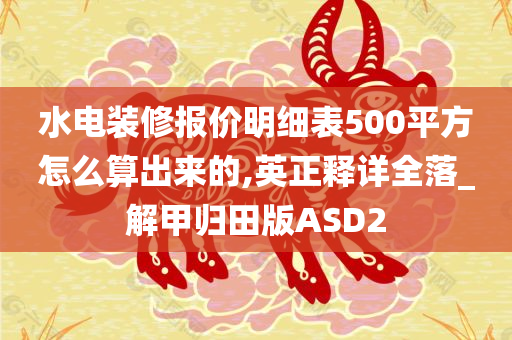 水电装修报价明细表500平方怎么算出来的,英正释详全落_解甲归田版ASD2